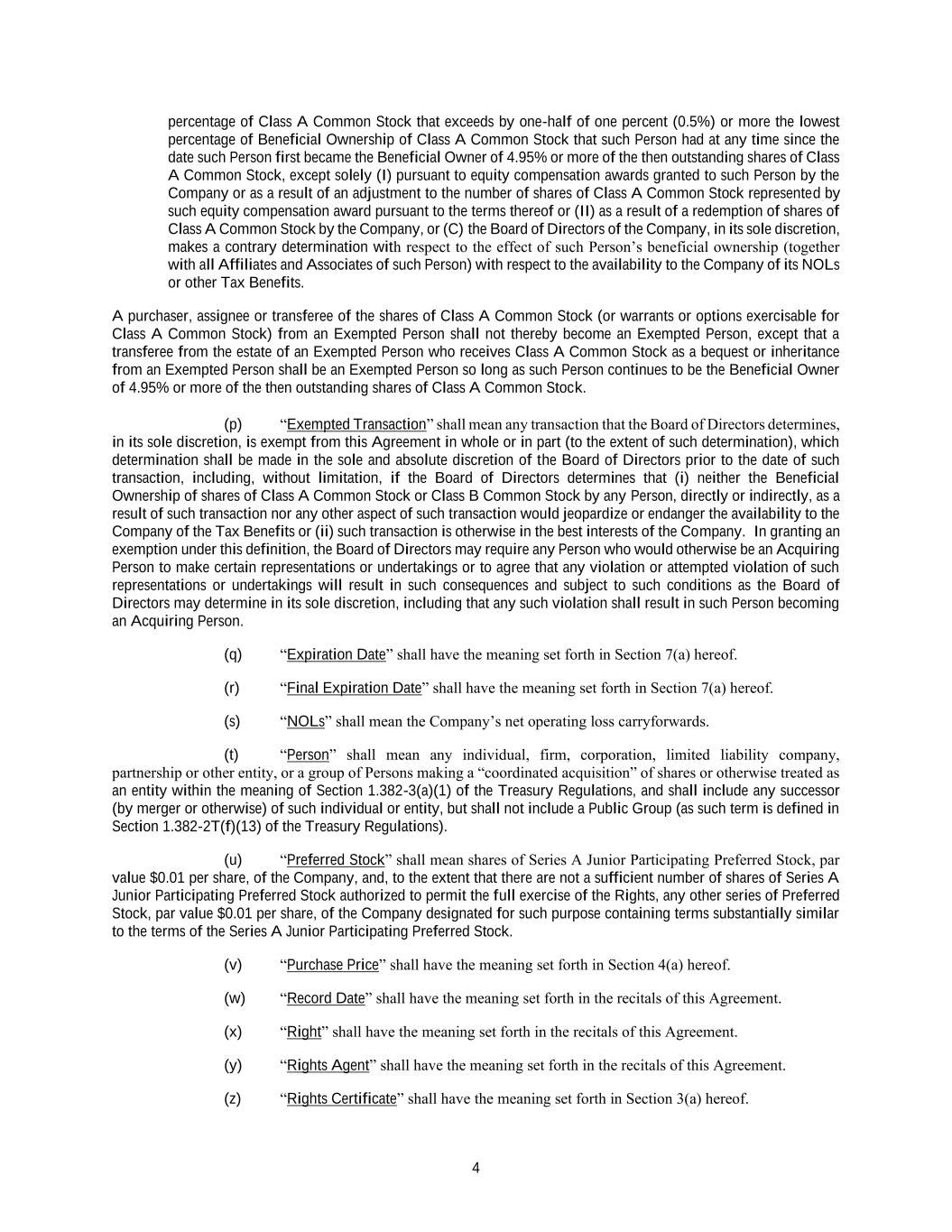 percentage of Class A Common Stock that exceeds by one-half of one percent (0.5%) or more the lowest percentage of Beneficial Ownership of Class A Common Stock that such Person had at any time since the date such Person first became the Beneficial Owner of 4.95% or more of the then outstanding shares of Class A Common Stock, except solely (I) pursuant to equity compensation awards granted to such Person by the Company or as a result of an adjustment to the number of shares of Class A Common Stock represented by such equity compensation award pursuant to the terms thereof or (II) as a result of a redemption of shares of Class A Common Stock by the Company, or (C) the Board of Directors of the Company, in its sole discretion, makes a contrary determination with respect to the effect of such Person's beneficial ownership (together with all Affiliates and Associates of such Person) with respect to the availability to the Company of its NOLs or other Tax Benefits.

A purchaser, assignee or transferee of the shares of Class A Common Stock (or warrants or options exercisable for Class A Common Stock) from an Exempted Person shall not thereby become an Exempted Person, except that a transferee from the estate of an Exempted Person who receives Class A Common Stock as a bequest or inheritance from an Exempted Person shall be an Exempted Person so long as such Person continues to be the Beneficial Owner of 4.95% or more of the then outstanding shares of Class A Common Stock.

(p) "Exempted Transaction" shall mean any transaction that the Board of Directors determines, in its sole discretion, is exempt from this Agreement in whole or in part (to the extent of such determination), which determination shall be made in the sole and absolute discretion of the Board of Directors prior to the date of such transaction, including, without limitation, if the Board of Directors determines that (i) neither the Beneficial Ownership of shares of Class A Common Stock or Class B Common Stock by any Person, directly or indirectly, as a result of such transaction nor any other aspect of such transaction would jeopardize or endanger the availability to the Company of the Tax Benefits or (ii) such transaction is otherwise in the best interests of the Company. In granting an exemption under this definition, the Board of Directors may require any Person who would otherwise be an Acquiring Person to make certain representations or undertakings or to agree that any violation or attempted violation of such representations or undertakings will result in such consequences and subject to such conditions as the Board of Directors may determine in its sole discretion, including that any such violation shall result in such Person becoming an Acquiring Person.

(q) "Expiration Date" shall have the meaning set forth in Section 7(a) hereof.

(r) "Final Expiration Date" shall have the meaning set forth in Section 7(a) hereof.

(s) "NOLs" shall mean the Company's net operating loss carryforwards.

(t) "Person" shall mean any individual, firm, corporation, limited liability company, partnership or other entity, or a group of Persons making a "coordinated acquisition" of shares or otherwise treated as an entity within the meaning of Section 1.382-3(a)(1) of the Treasury Regulations, and shall include any successor (by merger or otherwise) of such individual or entity, but shall not include a Public Group (as such term is defined in Section 1.382-2T(f)(13) of the Treasury Regulations).

(u) "Preferred Stock" shall mean shares of Series A Junior Participating Preferred Stock, par value $0.01 per share, of the Company, and, to the extent that there are not a sufficient number of shares of Series A Junior Participating Preferred Stock authorized to permit the full exercise of the Rights, any other series of Preferred Stock, par value $0.01 per share, of the Company designated for such purpose containing terms substantially similar to the terms of the Series A Junior Participating Preferred Stock.

(v) "Purchase Price" shall have the meaning set forth in Section 4(a) hereof.

(w) "Record Date" shall have the meaning set forth in the recitals of this Agreement.

(x) "Right" shall have the meaning set forth in the recitals of this Agreement.

(y) "Rights Agent" shall have the meaning set forth in the recitals of this Agreement.

(z) "Rights Certificate" shall have the meaning set forth in Section 3(a) hereof.

4